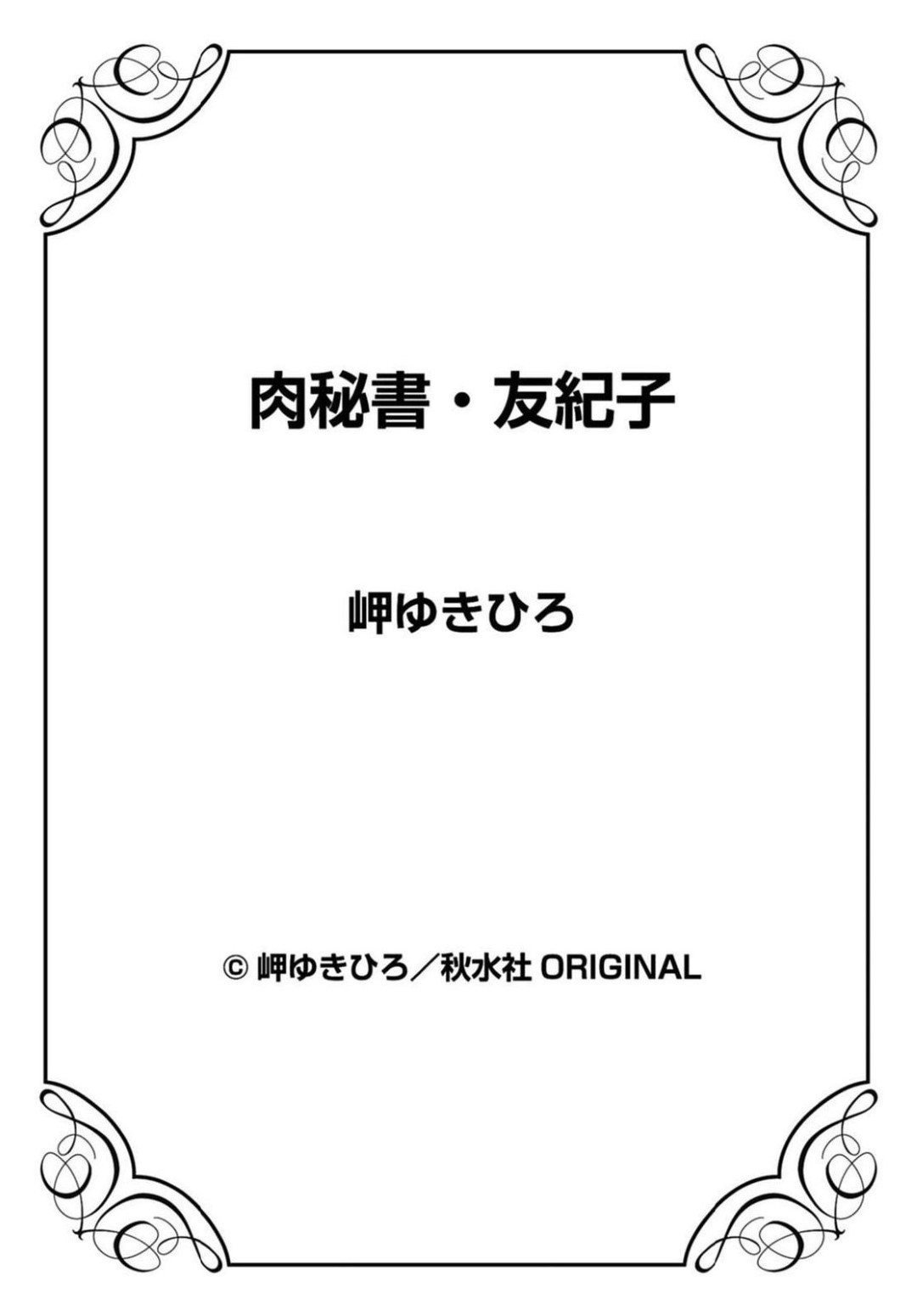 肉秘書・友紀子

岬ゆきひろ

© 岬ゆきひろ／秋水社 ORIGINAL